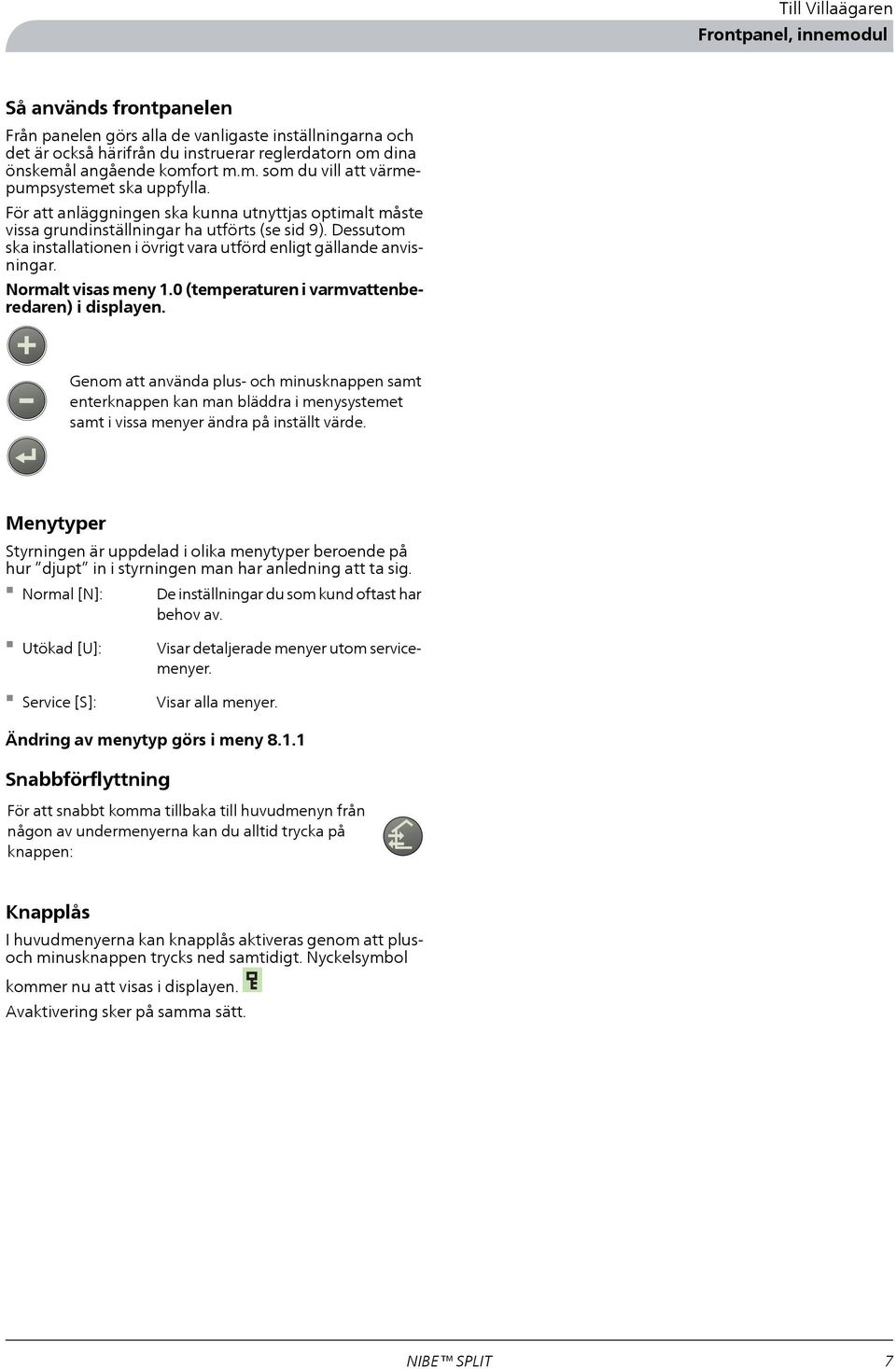 Till Villaägaren
Frontpanel, innemodul

Så används frontpanelen

Från panelen görs alla de vanligaste inställningarna och det är också härifrån du instruerar reglerdatorn om dina önskemål angående komfort m.m. som du vill att värmepumpsystemet ska uppfylla.

För att anläggningen ska kunna utnyttjas optimalt måste vissa grundinställningar ha utförts (se sid 9). Dessutom ska installationen i övrigt vara utförd enligt gällande anvisningar.

Normalt visas meny 1.0 (temperaturen i varmvattenberedaren) i displayen.

Genom att använda plus- och minusknappen samt enterknappen kan man bläddra i menysystemet samt i vissa menyer ändra på inställt värde.

Menytyper

Styrningen är uppdelad i olika menytyper beroende på hur "djupt" in i styrningen man har anledning att ta sig.

Normal [N]: De inställningar du som kund oftast har behov av.

Utökad [U]: Visar detaljerade menyer utom servicemenyer.

Service [S]: Visar alla menyer.

Ändring av menytyp görs i meny 8.1.1

Snabbförflyttning

För att snabbt komma tillbaka till huvudmenyn från någon av undermenyerna kan du alltid trycka på knappen:

Knapplås

I huvudmenyerna kan knapplås aktiveras genom att plus- och minusknappen trycks ned samtidigt. Nyckelsymbol kommer nu att visas i displayen.
Avaktivering sker på samma sätt.

NIBE™ SPLIT 7